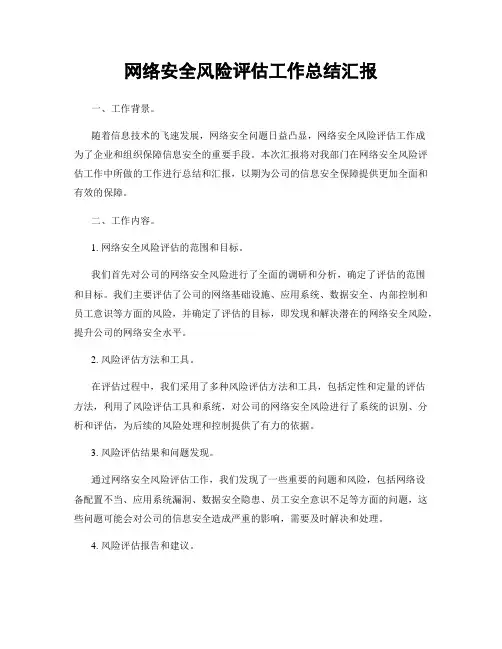 网络安全风险评估工作总结汇报

一、工作背景。

随着信息技术的飞速发展，网络安全问题日益凸显，网络安全风险评估工作成为了企业和组织保障信息安全的重要手段。本次汇报将对我部门在网络安全风险评估工作中所做的工作进行总结和汇报，以期为公司的信息安全保障提供更加全面和有效的保障。

二、工作内容。

1. 网络安全风险评估的范围和目标。

我们首先对公司的网络安全风险进行了全面的调研和分析，确定了评估的范围和目标。我们主要评估了公司的网络基础设施、应用系统、数据安全、内部控制和员工意识等方面的风险，并确定了评估的目标，即发现和解决潜在的网络安全风险，提升公司的网络安全水平。

2. 风险评估方法和工具。

在评估过程中，我们采用了多种风险评估方法和工具，包括定性和定量的评估方法，利用了风险评估工具和系统，对公司的网络安全风险进行了系统的识别、分析和评估，为后续的风险处理和控制提供了有力的依据。

3. 风险评估结果和问题发现。

通过网络安全风险评估工作，我们发现了一些重要的问题和风险，包括网络设备配置不当、应用系统漏洞、数据安全隐患、员工安全意识不足等方面的问题，这些问题可能会对公司的信息安全造成严重的影响，需要及时解决和处理。

4. 风险评估报告和建议。